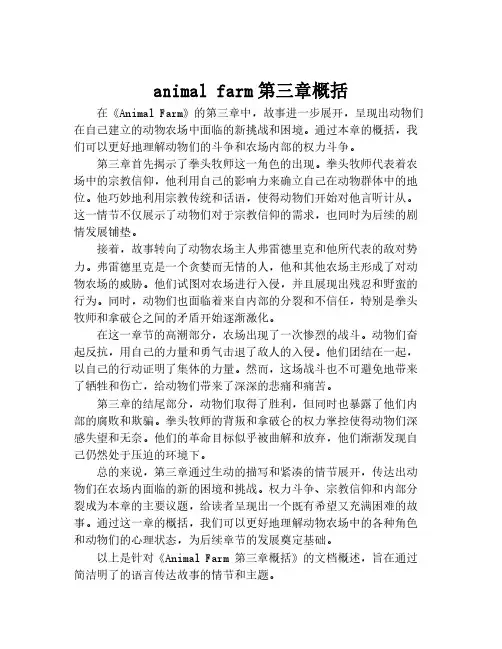 animal farm第三章概括

在《Animal Farm》的第三章中，故事进一步展开，呈现出动物们在自己建立的动物农场中面临的新挑战和困境。通过本章的概括，我们可以更好地理解动物们的斗争和农场内部的权力斗争。

第三章首先揭示了拳头牧师这一角色的出现。拳头牧师代表着农场中的宗教信仰，他利用自己的影响力来确立自己在动物群体中的地位。他巧妙地利用宗教传统和话语，使得动物们开始对他言听计从。这一情节不仅展示了动物们对于宗教信仰的需求，也同时为后续的剧情发展铺垫。

接着，故事转向了动物农场主人弗雷德里克和他所代表的敌对势力。弗雷德里克是一个贪婪而无情的人，他和其他农场主形成了对动物农场的威胁。他们试图对农场进行入侵，并且展现出残忍和野蛮的行为。同时，动物们也面临着来自内部的分裂和不信任，特别是拳头牧师和拿破仑之间的矛盾开始逐渐激化。

在这一章节的高潮部分，农场出现了一次惨烈的战斗。动物们奋起反抗，用自己的力量和勇气击退了敌人的入侵。他们团结在一起，以自己的行动证明了集体的力量。然而，这场战斗也不可避免地带来了牺牲和伤亡，给动物们带来了深深的悲痛和痛苦。

第三章的结尾部分，动物们取得了胜利，但同时也暴露了他们内部的腐败和欺骗。拳头牧师的背叛和拿破仑的权力掌控使得动物们深感失望和无奈。他们的革命目标似乎被曲解和放弃，他们渐渐发现自己仍然处于压迫的环境下。

总的来说，第三章通过生动的描写和紧凑的情节展开，传达出动物们在农场内面临的新的困境和挑战。权力斗争、宗教信仰和内部分裂成为本章的主要议题，给读者呈现出一个既有希望又充满困难的故事。通过这一章的概括，我们可以更好地理解动物农场中的各种角色和动物们的心理状态，为后续章节的发展奠定基础。

以上是针对《Animal Farm 第三章概括》的文档概述，旨在通过简洁明了的语言传达故事的情节和主题。